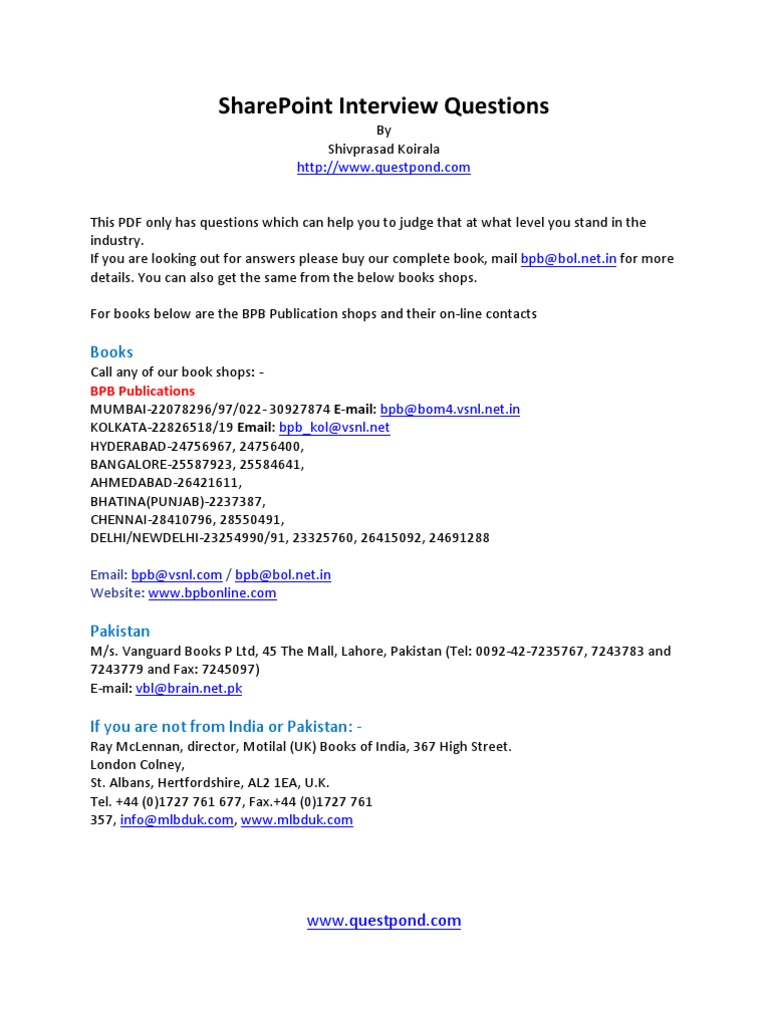 SharePoint Interview Questions
By
Shivprasad Koirala
http://www.questpond.com

This PDF only has questions which can help you to judge that at what level you stand in the industry.
If you are looking out for answers please buy our complete book, mail bpb@bol.net.in for more details. You can also get the same from the below books shops.

For books below are the BPB Publication shops and their on-line contacts

Books
Call any of our book shops: -
BPB Publications
MUMBAI-22078296/97/022- 30927874 E-mail: bpb@bom4.vsnl.net.in
KOLKATA-22826518/19 Email: bpb_kol@vsnl.net
HYDERABAD-24756967, 24756400,
BANGALORE-25587923, 25584641,
AHMEDABAD-26421611,
BHATINA(PUNJAB)-2237387,
CHENNAI-28410796, 28550491,
DELHI/NEWDELHI-23254990/91, 23325760, 26415092, 24691288

Email: bpb@vsnl.com / bpb@bol.net.in
Website: www.bpbonline.com

Pakistan
M/s. Vanguard Books P Ltd, 45 The Mall, Lahore, Pakistan (Tel: 0092-42-7235767, 7243783 and 7243779 and Fax: 7245097)
E-mail: vbl@brain.net.pk

If you are not from India or Pakistan: -
Ray McLennan, director, Motilal (UK) Books of India, 367 High Street.
London Colney,
St. Albans, Hertfordshire, AL2 1EA, U.K.
Tel. +44 (0)1727 761 677, Fax.+44 (0)1727 761 357, info@mlbduk.com, www.mlbduk.com

www.questpond.com